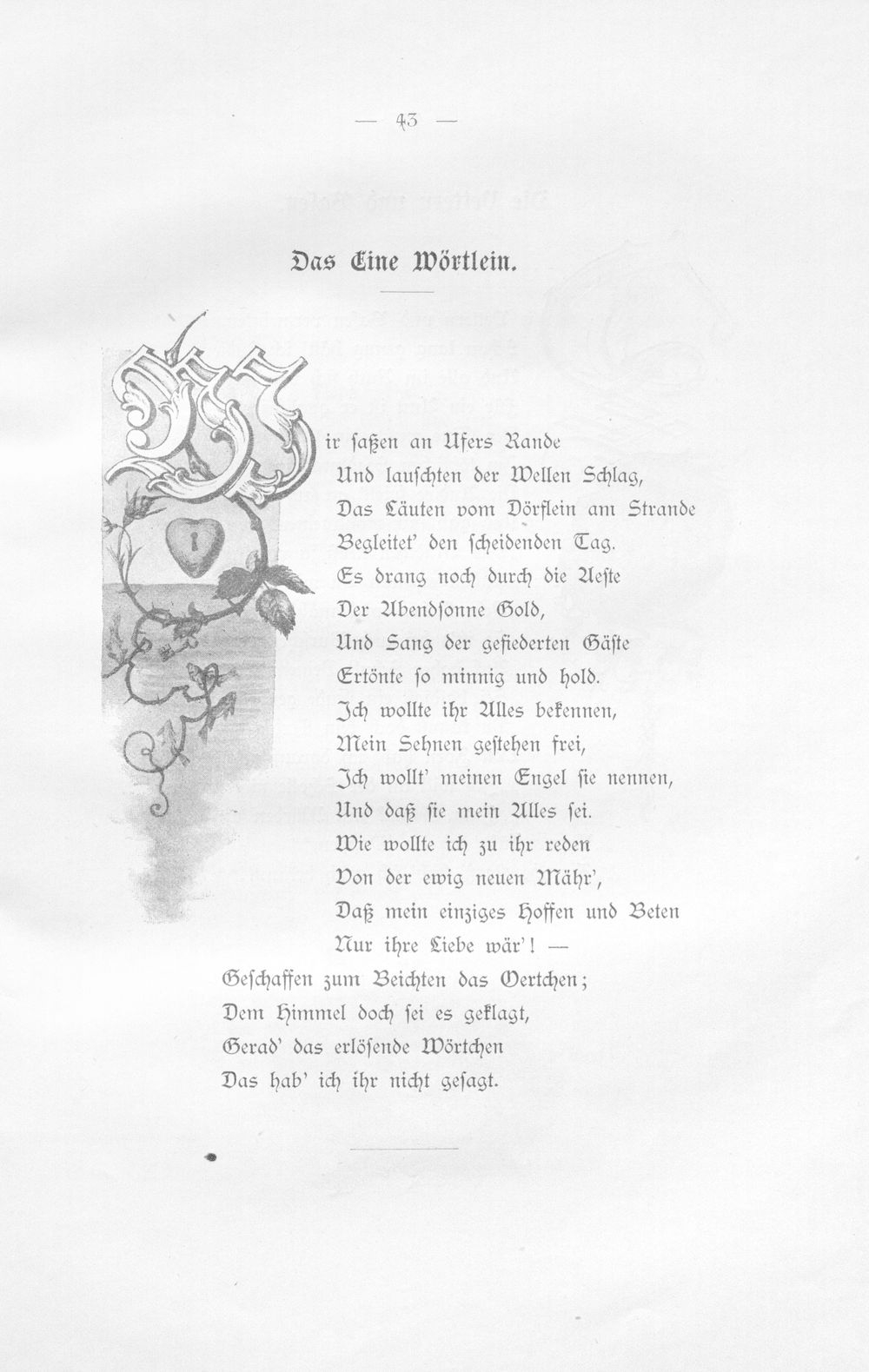 — 43 —

Das Eine Wörtlein.

Wir saßen an Ufers Rande
Und lauschten der Wellen Schlag,
Das Läuten vom Dörflein am Strande
Begleitet' den scheidenden Tag.
Es drang noch durch die Aeste
Der Abendsonne Gold,
Und Sang der gefiederten Gäste
Ertönte so minnig und hold.
Ich wollte ihr Alles bekennen,
Mein Sehnen gestehen frei,
Ich wollt' meinen Engel sie nennen,
Und daß sie mein Alles sei.
Wie wollte ich zu ihr reden
Von der ewig neuen Mähr',
Daß mein einziges Hoffen und Beten
Nur ihre Liebe wär'! —
Geschaffen zum Beichten das Oertchen;
Dem Himmel doch sei es geklagt,
Gerad' das erlösende Wörtchen
Das hab' ich ihr nicht gesagt.